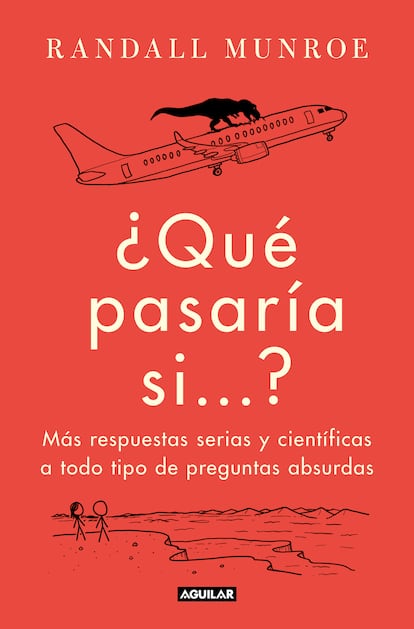 RANDALL MUNROE

¿Qué pasaría si...?

Más respuestas serias y científicas a todo tipo de preguntas absurdas

AGUILAR